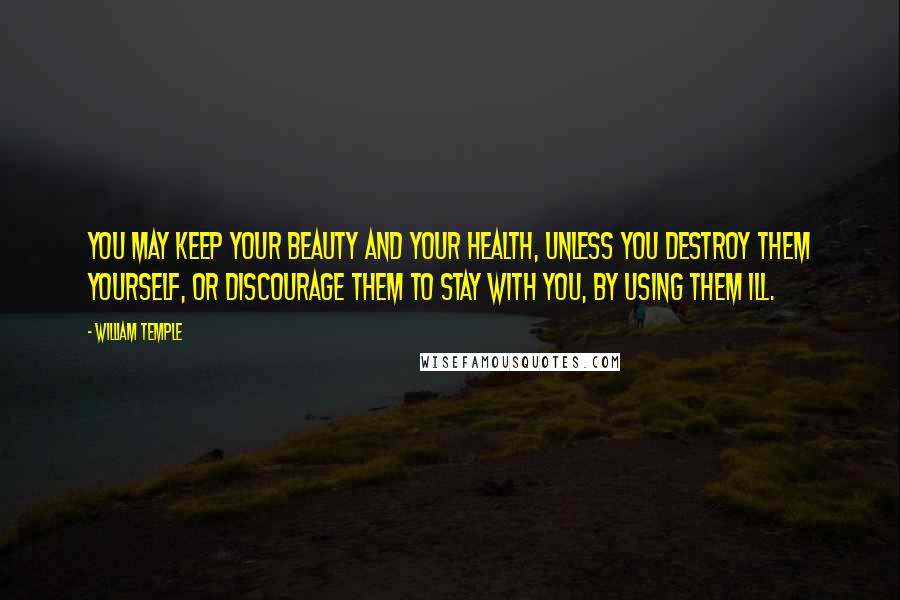 YOU MAY KEEP YOUR BEAUTY AND YOUR HEALTH, UNLESS YOU DESTROY THEM YOURSELF, OR DISCOURAGE THEM TO STAY WITH YOU, BY USING THEM ILL.

- WILLIAM TEMPLE

WISEFAMOUSQUOTES.COM